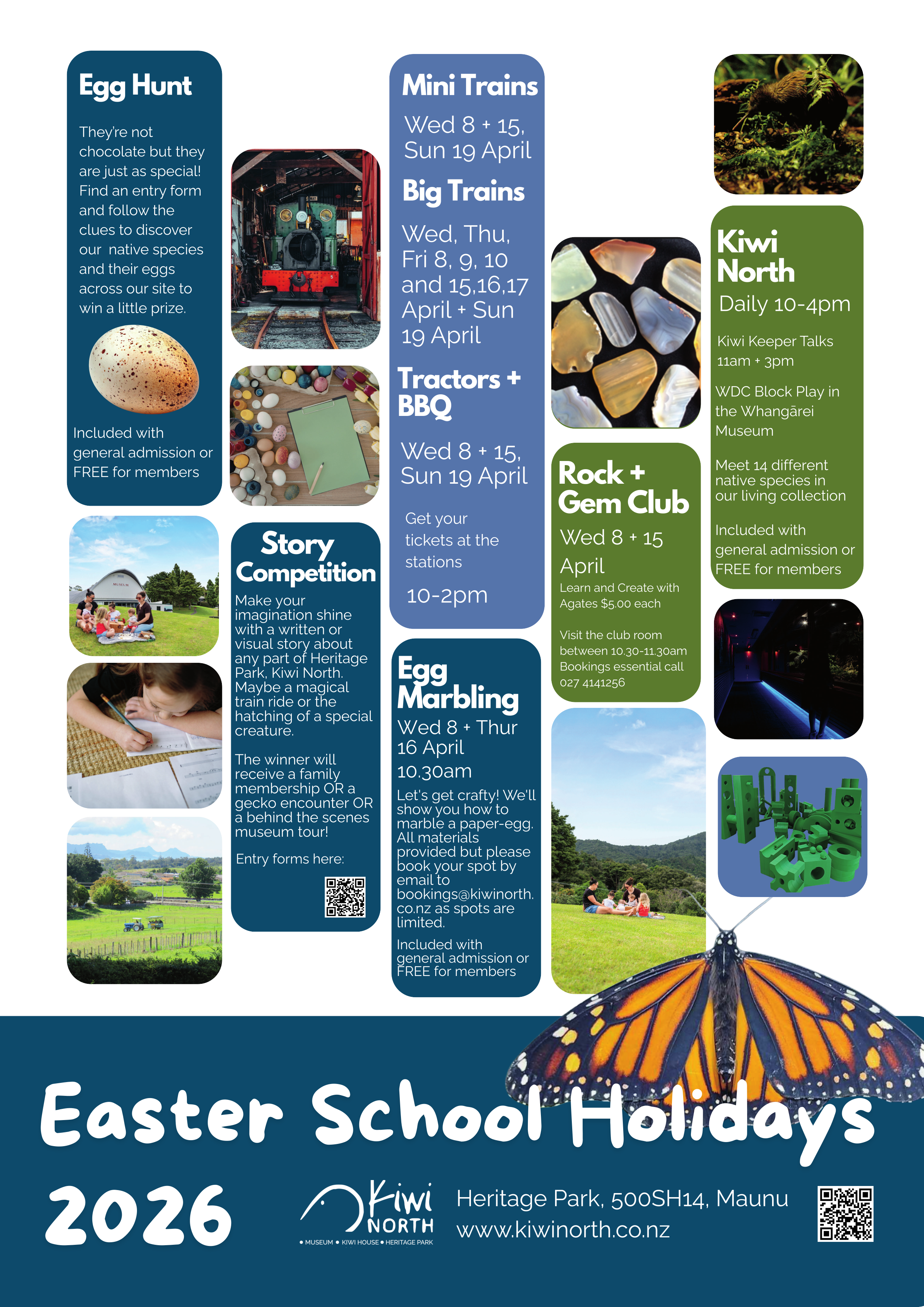 Egg Hunt

They're not chocolate but they are just as special! Find an entry form and follow the clues to discover our native species and their eggs across our site to win a little prize.

Included with general admission or FREE for members

Story Competition

Make your imagination shine with a written or visual story about any part of Heritage Park, Kiwi North. Maybe a magical train ride or the hatching of a special creature.

The winner will receive a family membership OR a gecko encounter OR a behind the scenes museum tour!

Entry forms here:

Mini Trains

Wed 8 + 15, Sun 19 April

Big Trains

Wed, Thu, Fri 8, 9, 10 and 15,16,17 April + Sun 19 April

Tractors + BBQ

Wed 8 + 15, Sun 19 April

Get your tickets at the stations

10-2pm

Egg Marbling

Wed 8 + Thur 16 April

10.30am

Let's get crafty! We'll show you how to marble a paper-egg. All materials provided but please book your spot by email to bookings@kiwinorth.co.nz as spots are limited.

Included with general admission or FREE for members

Rock + Gem Club

Wed 8 + 15 April

Learn and Create with Agates $5.00 each

Visit the club room between 10.30-11.30am Bookings essential call 027 4141256

Kiwi North

Daily 10-4pm

Kiwi Keeper Talks 11am + 3pm

WDC Block Play in the Whangārei Museum

Meet 14 different native species in our living collection

Included with general admission or FREE for members

Easter School Holidays

2026

Kiwi NORTH
• MUSEUM • KIWI HOUSE • HERITAGE PARK

Heritage Park, 500SH14, Maunu
www.kiwinorth.co.nz